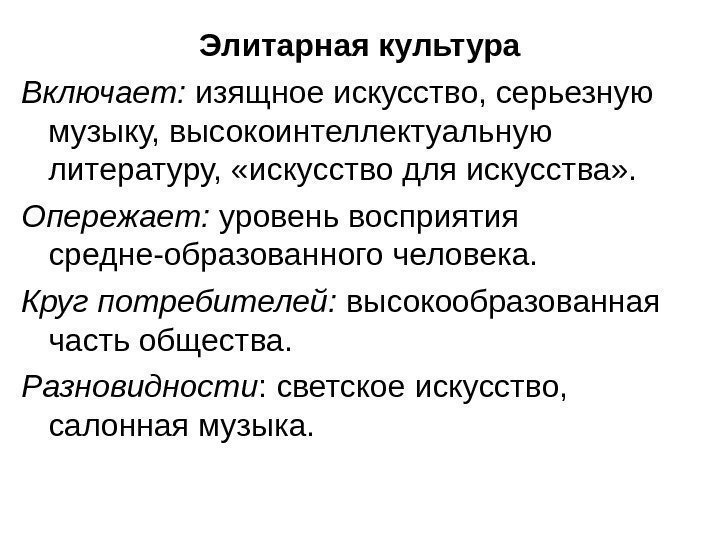 Элитарная культура

Включает: изящное искусство, серьезную музыку, высокоинтеллектуальную литературу, «искусство для искусства».

Опережает: уровень восприятия средне-образованного человека.

Круг потребителей: высокообразованная часть общества.

Разновидности: светское искусство, салонная музыка.